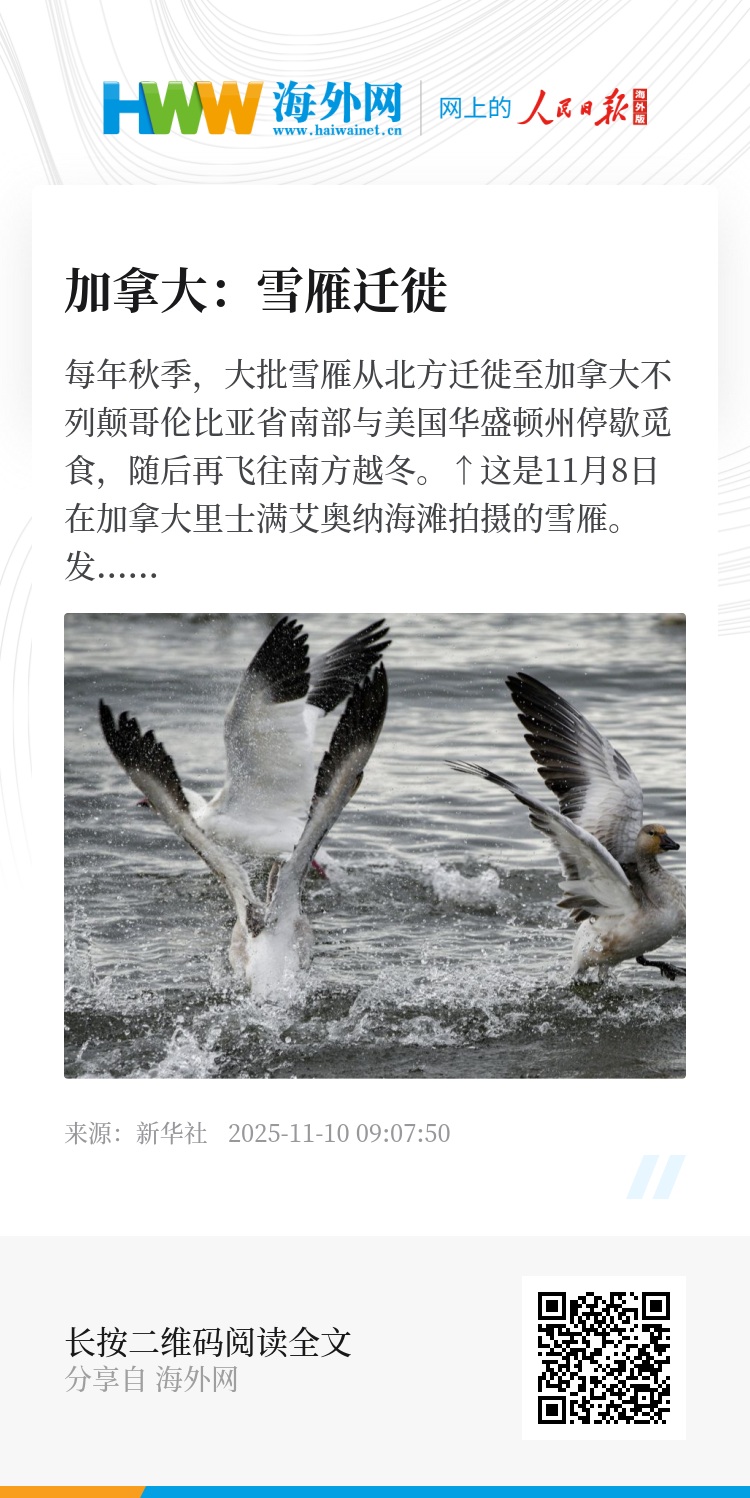 HWW 海外网
www.haiwainet.cn

网上的 人民日报 海外版

加拿大：雪雁迁徙

每年秋季，大批雪雁从北方迁徙至加拿大不列颠哥伦比亚省南部与美国华盛顿州停歇觅食，随后再飞往南方越冬。↑这是11月8日在加拿大里士满艾奥纳海滩拍摄的雪雁。发……

来源：新华社 2025-11-10 09:07:50

长按二维码阅读全文
分享自 海外网